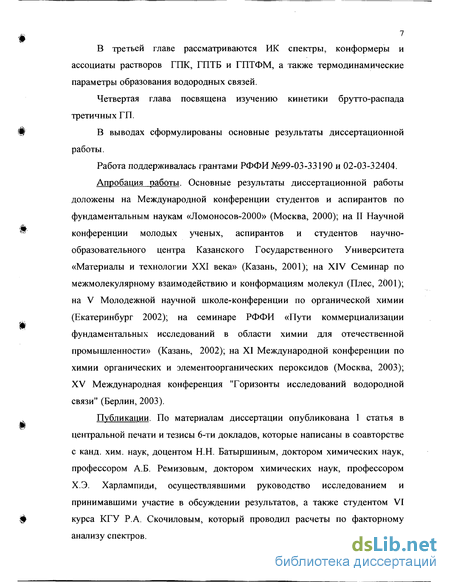 7

В третьей главе рассматриваются ИК спектры, конформеры и ассоциаты растворов ГПК, ГПТБ и ГПТФМ, а также термодинамические параметры образования водородных связей.

Четвертая глава посвящена изучению кинетики брутто-распада третичных ГП.

В выводах сформулированы основные результаты диссертационной работы.

Работа поддерживалась грантами РФФИ №99-03-33190 и 02-03-32404.

Апробация работы. Основные результаты диссертационной работы доложены на Международной конференции студентов и аспирантов по фундаментальным наукам «Ломоносов-2000» (Москва, 2000); на II Научной конференции молодых ученых, аспирантов и студентов научно-образовательного центра Казанского Государственного Университета «Материалы и технологии XXI века» (Казань, 2001); на XIV Семинар по межмолекулярному взаимодействию и конформациям молекул (Плес, 2001); на V Молодежной научной школе-конференции по органической химии (Екатеринбург 2002); на семинаре РФФИ «Пути коммерциализации фундаментальных исследований в области химии для отечественной промышленности» (Казань, 2002); на XI Международной конференции по химии органических и элементоорганических пероксидов (Москва, 2003); XV Международная конференция "Горизонты исследований водородной связи" (Берлин, 2003).

Публикации. По материалам диссертации опубликована 1 статья в центральной печати и тезисы 6-ти докладов, которые написаны в соавторстве с канд. хим. наук, доцентом Н.Н. Батыршиным, доктором химических наук, профессором А.Б. Ремизовым, доктором химических наук, профессором Х.Э. Харлампиди, осуществлявшими руководство исследованием и принимавшими участие в обсуждении результатов, а также студентом VI курса КГУ Р.А. Скочиловым, который проводил расчеты по факторному анализу спектров.

dsLib.net
библиотека диссертаций